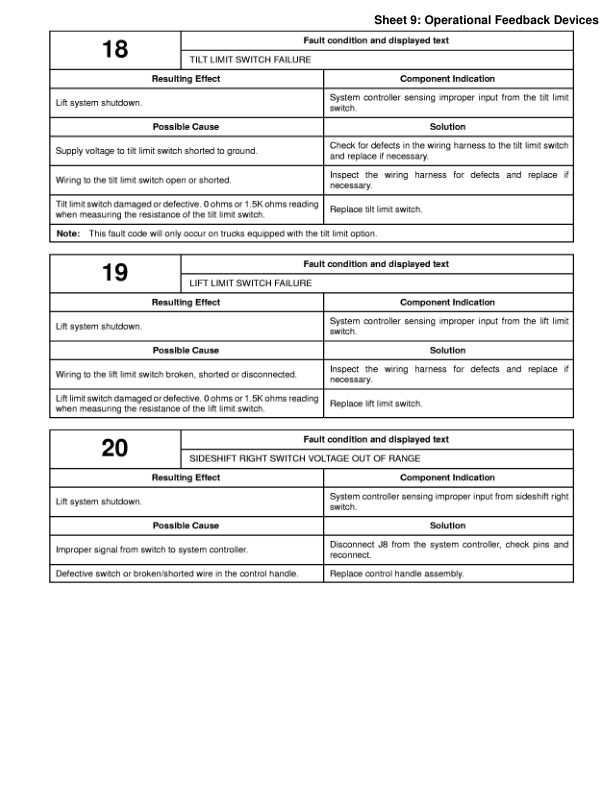 Sheet 9: Operational Feedback Devices

| 18 | Fault condition and displayed text |
|---|---|
| | TILT LIMIT SWITCH FAILURE |
| Resulting Effect | Component Indication |
| Lift system shutdown. | System controller sensing improper input from the tilt limit switch. |
| Possible Cause | Solution |
| Supply voltage to tilt limit switch shorted to ground. | Check for defects in the wiring harness to the tilt limit switch and replace if necessary. |
| Wiring to the tilt limit switch open or shorted. | Inspect the wiring harness for defects and replace if necessary. |
| Tilt limit switch damaged or defective. 0 ohms or 1.5K ohms reading when measuring the resistance of the tilt limit switch. | Replace tilt limit switch. |
| Note: This fault code will only occur on trucks equipped with the tilt limit option. | |

| 19 | Fault condition and displayed text |
|---|---|
| | LIFT LIMIT SWITCH FAILURE |
| Resulting Effect | Component Indication |
| Lift system shutdown. | System controller sensing improper input from the lift limit switch. |
| Possible Cause | Solution |
| Wiring to the lift limit switch broken, shorted or disconnected. | Inspect the wiring harness for defects and replace if necessary. |
| Lift limit switch damaged or defective. 0 ohms or 1.5K ohms reading when measuring the resistance of the lift limit switch. | Replace lift limit switch. |

| 20 | Fault condition and displayed text |
|---|---|
| | SIDESHIFT RIGHT SWITCH VOLTAGE OUT OF RANGE |
| Resulting Effect | Component Indication |
| Lift system shutdown. | System controller sensing improper input from sideshift right switch. |
| Possible Cause | Solution |
| Improper signal from switch to system controller. | Disconnect J8 from the system controller, check pins and reconnect. |
| Defective switch or broken/shorted wire in the control handle. | Replace control handle assembly. |